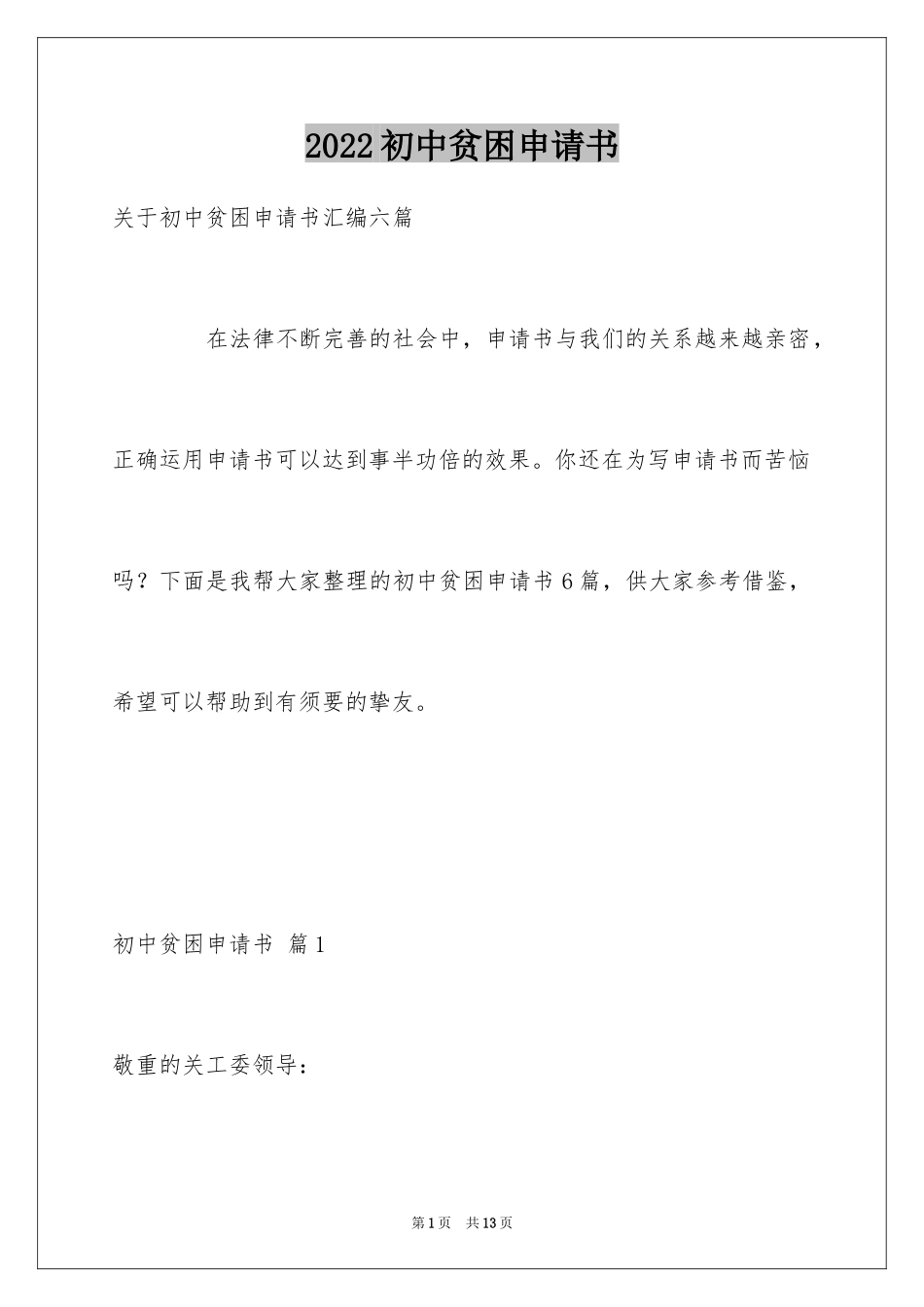 2022初中贫困申请书

关于初中贫困申请书汇编六篇

在法律不断完善的社会中，申请书与我们的关系越来越亲密，正确运用申请书可以达到事半功倍的效果。你还在为写申请书而苦恼吗？下面是我帮大家整理的初中贫困申请书6篇，供大家参考借鉴，希望可以帮助到有须要的挚友。

初中贫困申请书 篇1

敬重的关工委领导：

第1页 共13页